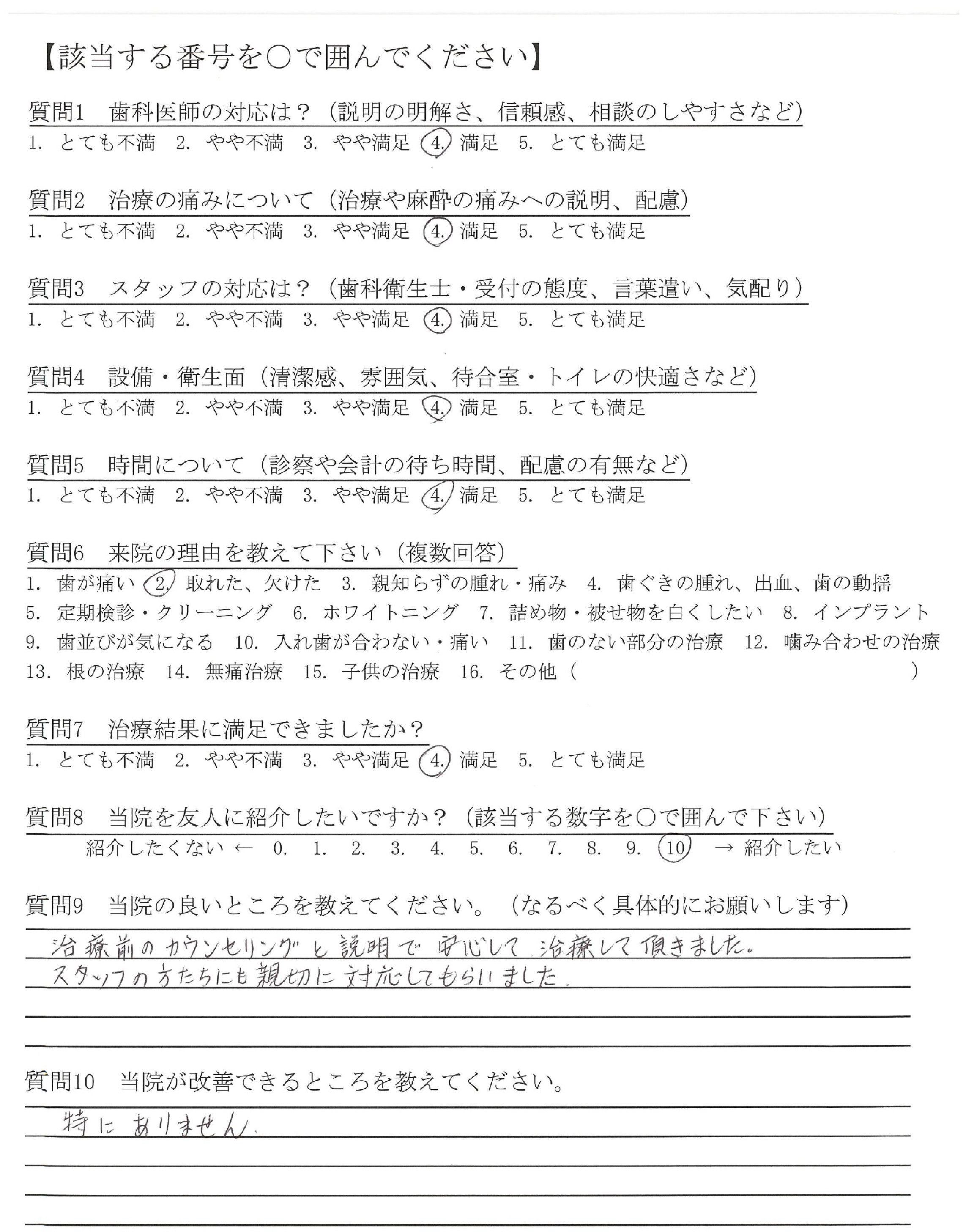 【該当する番号を○で囲んでください】

質問1　歯科医師の対応は？（説明の明解さ、信頼感、相談のしやすさなど）
1. とても不満　2. やや不満　3. やや満足　4. 満足　5. とても満足

質問2　治療の痛みについて（治療や麻酔の痛みへの説明、配慮）
1. とても不満　2. やや不満　3. やや満足　4. 満足　5. とても満足

質問3　スタッフの対応は？（歯科衛生士・受付の態度、言葉遣い、気配り）
1. とても不満　2. やや不満　3. やや満足　4. 満足　5. とても満足

質問4　設備・衛生面（清潔感、雰囲気、待合室・トイレの快適さなど）
1. とても不満　2. やや不満　3. やや満足　4. 満足　5. とても満足

質問5　時間について（診察や会計の待ち時間、配慮の有無など）
1. とても不満　2. やや不満　3. やや満足　4. 満足　5. とても満足

質問6　来院の理由を教えて下さい（複数回答）
1. 歯が痛い　2. 取れた、欠けた　3. 親知らずの腫れ・痛み　4. 歯ぐきの腫れ、出血、歯の動揺　5. 定期検診・クリーニング　6. ホワイトニング　7. 詰め物・被せ物を白くしたい　8. インプラント　9. 歯並びが気になる　10. 入れ歯が合わない・痛い　11. 歯のない部分の治療　12. 噛み合わせの治療　13. 根の治療　14. 無痛治療　15. 子供の治療　16. その他（　　　　　）

質問7　治療結果に満足できましたか？
1. とても不満　2. やや不満　3. やや満足　4. 満足　5. とても満足

質問8　当院を友人に紹介したいですか？（該当する数字を○で囲んで下さい）
紹介したくない ← 0. 1. 2. 3. 4. 5. 6. 7. 8. 9. 10 → 紹介したい

質問9　当院の良いところを教えてください。（なるべく具体的にお願いします）
治療前のカウンセリングと説明で安心して治療して頂きました。
スタッフの方たちにも親切に対応してもらいました。

質問10　当院が改善できるところを教えてください。
特にありません。